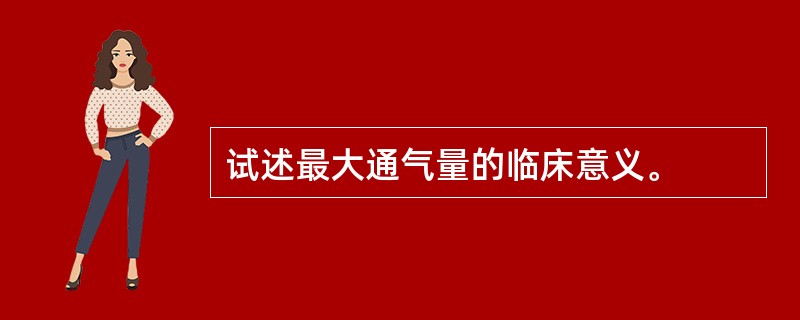 试述最大通气量的临床意义。